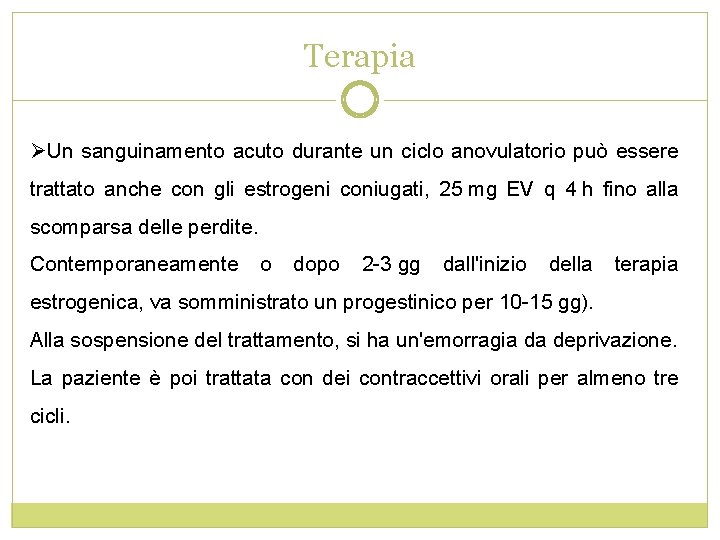 Terapia

➢Un sanguinamento acuto durante un ciclo anovulatorio può essere trattato anche con gli estrogeni coniugati, 25 mg EV q 4 h fino alla scomparsa delle perdite.

Contemporaneamente o dopo 2-3 gg dall'inizio della terapia estrogenica, va somministrato un progestinico per 10-15 gg).

Alla sospensione del trattamento, si ha un'emorragia da deprivazione.

La paziente è poi trattata con dei contraccettivi orali per almeno tre cicli.